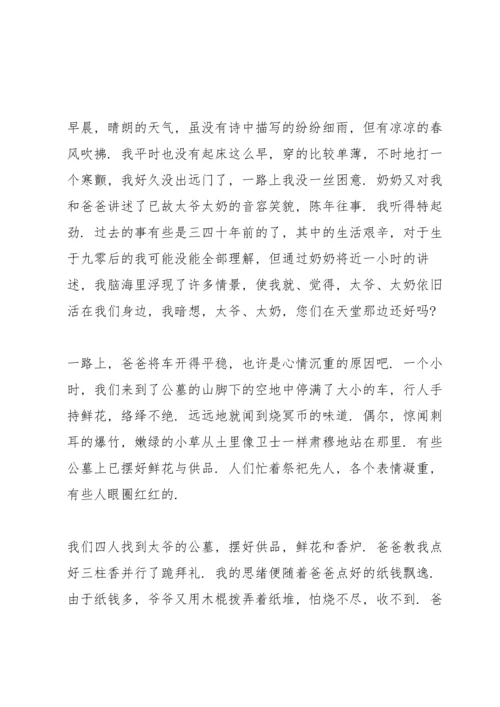 早晨，晴朗的天气，虽没有诗中描写的纷纷细雨，但有凉凉的春风吹拂．我平时也没有起床这么早，穿的比较单薄，不时地打一个寒颤，我好久没出远门了，一路上我没一丝困意．奶奶又对我和爸爸讲述了已故太爷太奶的音容笑貌，陈年往事．我听得特起劲．过去的事有些是三四十年前的了，其中的生活艰辛，对于生于九零后的我可能没能全部理解，但通过奶奶将近一小时的讲述，我脑海里浮现了许多情景，使我就、觉得，太爷、太奶依旧活在我们身边，我暗想，太爷、太奶，您们在天堂那边还好吗?

一路上，爸爸将车开得平稳，也许是心情沉重的原因吧．一个小时，我们来到了公墓的山脚下的空地中停满了大小的车，行人手持鲜花，络绎不绝．远远地就闻到烧冥币的味道．偶尔，惊闻刺耳的爆竹，嫩绿的小草从土里像卫士一样肃穆地站在那里．有些公墓上已摆好鲜花与供品．人们忙着祭祀先人，各个表情凝重，有些人眼圈红红的．

我们四人找到太爷的公墓，摆好供品，鲜花和香炉．爸爸教我点好三柱香并行了跪拜礼．我的思绪便随着爸爸点好的纸钱飘逸．由于纸钱多，爷爷又用木棍拨弄着纸堆，怕烧不尽，收不到．爸